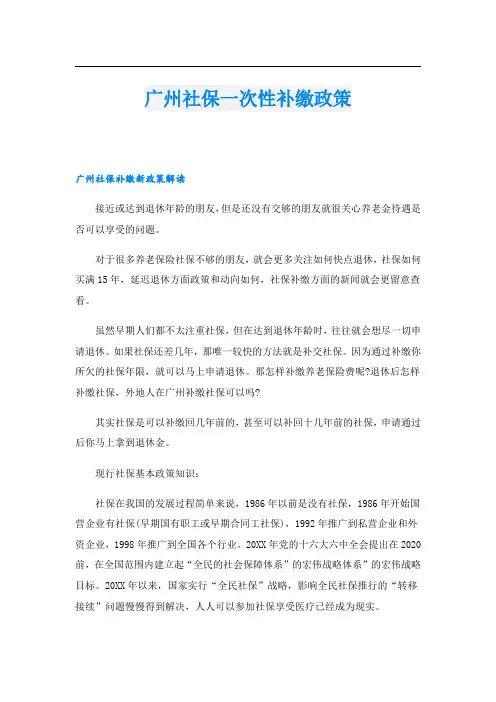 广州社保一次性补缴政策

广州社保补缴新政策解读

接近或达到退休年龄的朋友,但是还没有交够的朋友就很关心养老金待遇是否可以享受的问题。

对于很多养老保险社保不够的朋友，就会更多关注如何快点退休，社保如何买满15年，延迟退休方面政策和动向如何，社保补缴方面的新闻就会更留意查看。

虽然早期人们都不太注重社保，但在达到退休年龄时，往往就会想尽一切申请退休。如果社保还差几年，那唯一较快的方法就是补交社保。因为通过补缴你所欠的社保年限，就可以马上申请退休。那怎样补缴养老保险费呢?退休后怎样补缴社保，外地人在广州补缴社保可以吗?

其实社保是可以补缴回几年前的，甚至可以补回十几年前的社保，申请通过后你马上拿到退休金。

现行社保基本政策知识：

社保在我国的发展过程简单来说，1986年以前是没有社保，1986年开始国营企业有社保(早期国有职工或早期合同工社保)，1992年推广到私营企业和外资企业，1998年推广到全国各个行业。20XX年党的十六大六中全会提出在2020前，在全国范围内建立起“全民的社会保障体系”的宏伟战略体系”的宏伟战略目标。20XX年以来，国家实行“全民社保”战略，影响全民社保推行的“转移接续”问题慢慢得到解决，人人可以参加社保享受医疗已经成为现实。